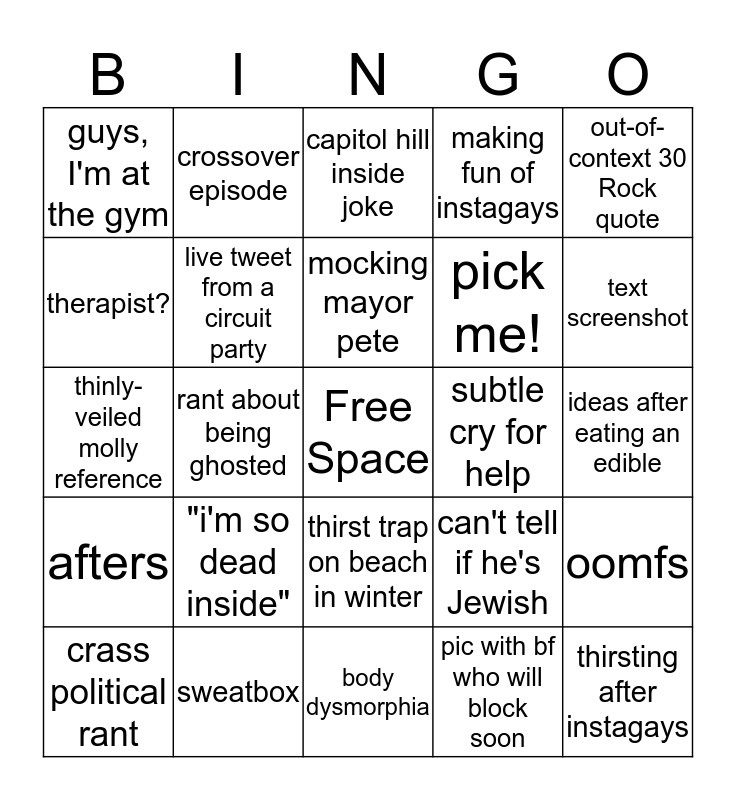 | B | I | N | G | O |
|---|---|---|---|---|
| guys, I'm at the gym | crossover episode | capitol hill inside joke | making fun of instagays | out-of-context 30 Rock quote |
| therapist? | live tweet from a circuit party | mocking mayor pete | pick me! | text screenshot |
| thinly-veiled molly reference | rant about being ghosted | Free Space | subtle cry for help | ideas after eating an edible |
| afters | "i'm so dead inside" | thirst trap on beach in winter | can't tell if he's Jewish | oomfs |
| crass political rant | sweatbox | body dysmorphia | pic with bf who will block soon | thirsting after instagays |